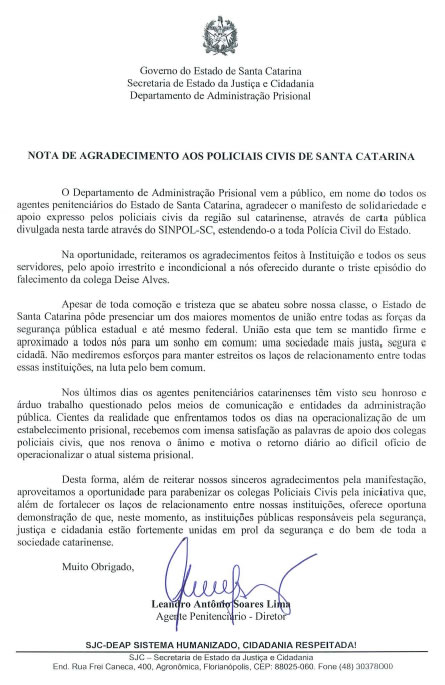 Governo do Estado de Santa Catarina
Secretaria de Estado da Justiça e Cidadania
Departamento de Administração Prisional

NOTA DE AGRADECIMENTO AOS POLICIAIS CIVIS DE SANTA CATARINA

O Departamento de Administração Prisional vem a público, em nome do todos os agentes penitenciários do Estado de Santa Catarina, agradecer o manifesto de solidariedade e apoio expresso pelos policiais civis da região sul catarinense, através de carta pública divulgada nesta tarde através do SINPOL-SC, estendendo-o a toda Polícia Civil do Estado.

Na oportunidade, reiteramos os agradecimentos feitos à Instituição e todos os seus servidores, pelo apoio irrestrito e incondicional a nós oferecido durante o triste episódio do falecimento da colega Deise Alves.

Apesar de toda comoção e tristeza que se abateu sobre nossa classe, o Estado de Santa Catarina pôde presenciar um dos maiores momentos de união entre todas as forças da segurança pública estadual e até mesmo federal. União esta que tem se mantido firme e aproximado a todos nós para um sonho em comum: uma sociedade mais justa, segura e cidadã. Não mediremos esforços para manter estreitos os laços de relacionamento entre todas essas instituições, na luta pelo bem comum.

Nos últimos dias os agentes penitenciários catarinenses têm visto seu honroso e árduo trabalho questionado pelos meios de comunicação e entidades da administração pública. Cientes da realidade que enfrentamos todos os dias na operacionalização de um estabelecimento prisional, recebemos com imensa satisfação as palavras de apoio dos colegas policiais civis, que nos renova o ânimo e motiva o retorno diário ao difícil ofício de operacionalizar o atual sistema prisional.

Desta forma, além de reiterar nossos sinceros agradecimentos pela manifestação, aproveitamos a oportunidade para parabenizar os colegas Policiais Civis pela iniciativa que, além de fortalecer os laços de relacionamento entre nossas instituições, oferece oportuna demonstração de que, neste momento, as instituições públicas responsáveis pela segurança, justiça e cidadania estão fortemente unidas em prol da segurança e do bem de toda a sociedade catarinense.

Muito Obrigado,

Leandro Antônio Soares Lima
Agente Penitenciário - Diretor

SJC-DEAP SISTEMA HUMANIZADO, CIDADANIA RESPEITADA!
SJC – Secretaria de Estado da Justiça e Cidadania
End. Rua Frei Caneca, 400, Agronômica, Florianópolis, CEP: 88025-060. Fone (48) 30378000